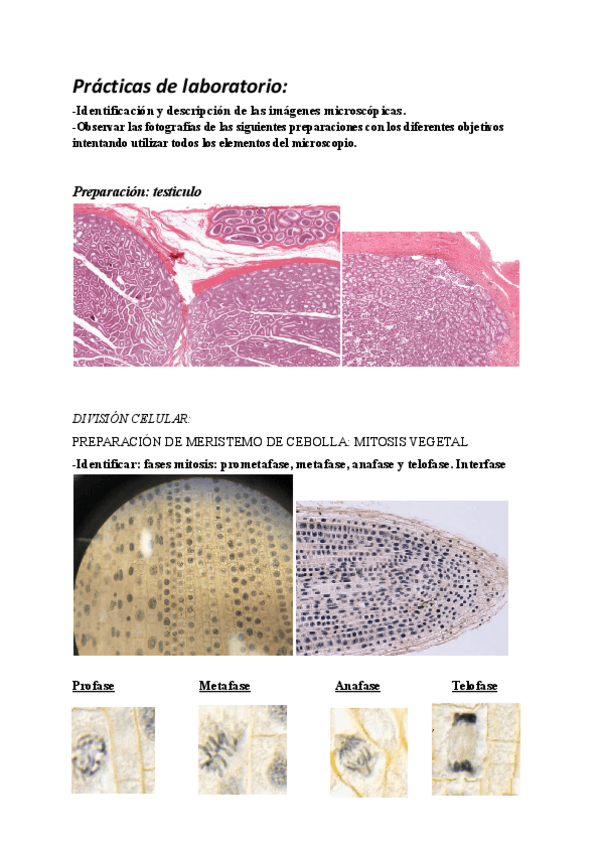 Prácticas de laboratorio:

-Identificación y descripción de las imágenes microscópicas.
-Observar las fotografías de las siguientes preparaciones con los diferentes objetivos intentando utilizar todos los elementos del microscopio.

Preparación: testiculo

DIVISIÓN CELULAR:

PREPARACIÓN DE MERISTEMO DE CEBOLLA: MITOSIS VEGETAL

-Identificar: fases mitosis: prometafase, metafase, anafase y telofase. Interfase

Profase

Metafase

Anafase

Telofase